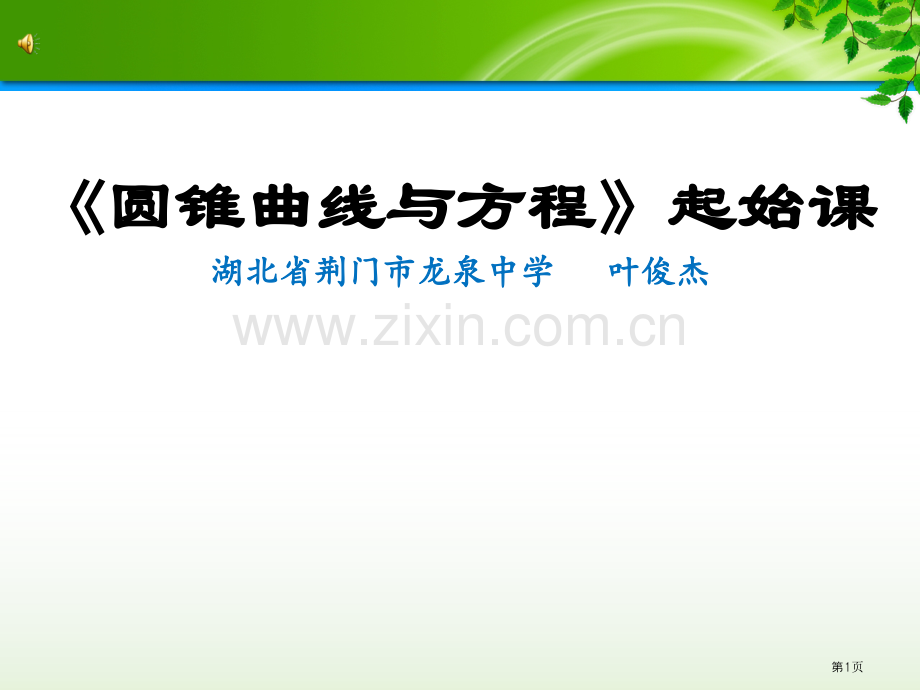 《圆锥曲线与方程》起始课

湖北省荆门市龙泉中学　叶俊杰

www.zixin.com.cn

第1页